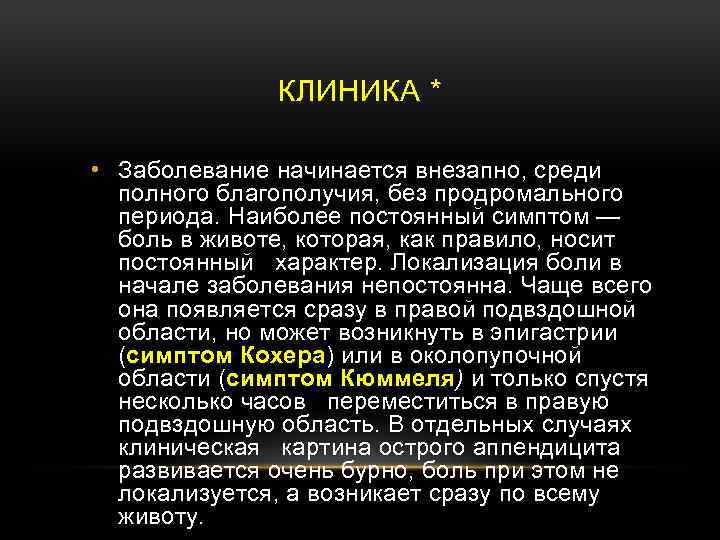 КЛИНИКА *

• Заболевание начинается внезапно, среди полного благополучия, без продромального периода. Наиболее постоянный симптом — боль в животе, которая, как правило, носит постоянный характер. Локализация боли в начале заболевания непостоянна. Чаще всего она появляется сразу в правой подвздошной области, но может возникнуть в эпигастрии (симптом Кохера) или в околопупочной области (симптом Кюммеля) и только спустя несколько часов переместиться в правую подвздошную область. В отдельных случаях клиническая картина острого аппендицита развивается очень бурно, боль при этом не локализуется, а возникает сразу по всему животу.